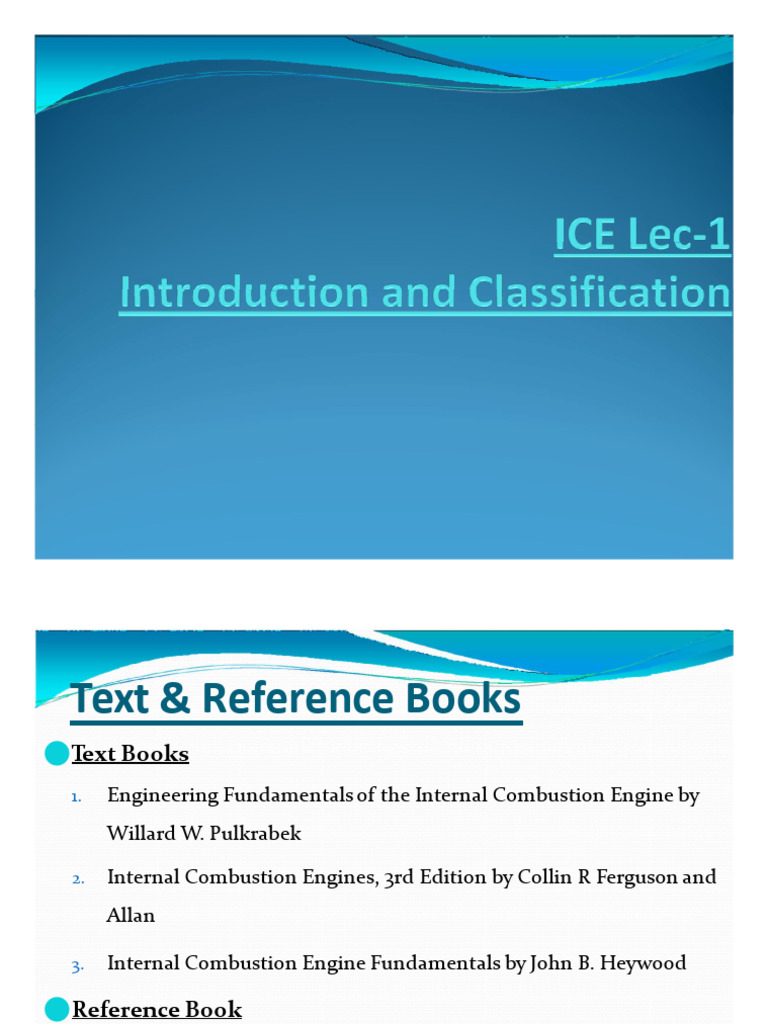 ICE Lec-1
Introduction and Classification

Text & Reference Books

Text Books

1. Engineering Fundamentals of the Internal Combustion Engine by Willard W. Pulkrabek

2. Internal Combustion Engines, 3rd Edition by Collin R Ferguson and Allan

3. Internal Combustion Engine Fundamentals by John B. Heywood

Reference Book